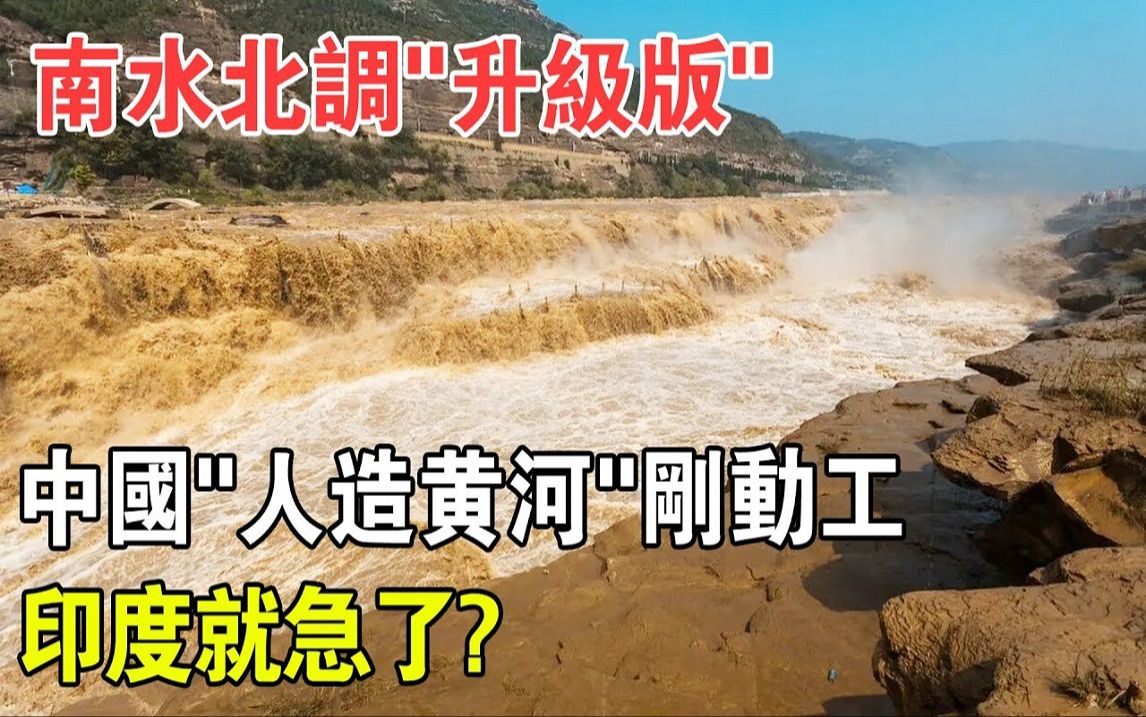 南水北調"升級版"

中國"人造黃河"剛動工

印度就急了?